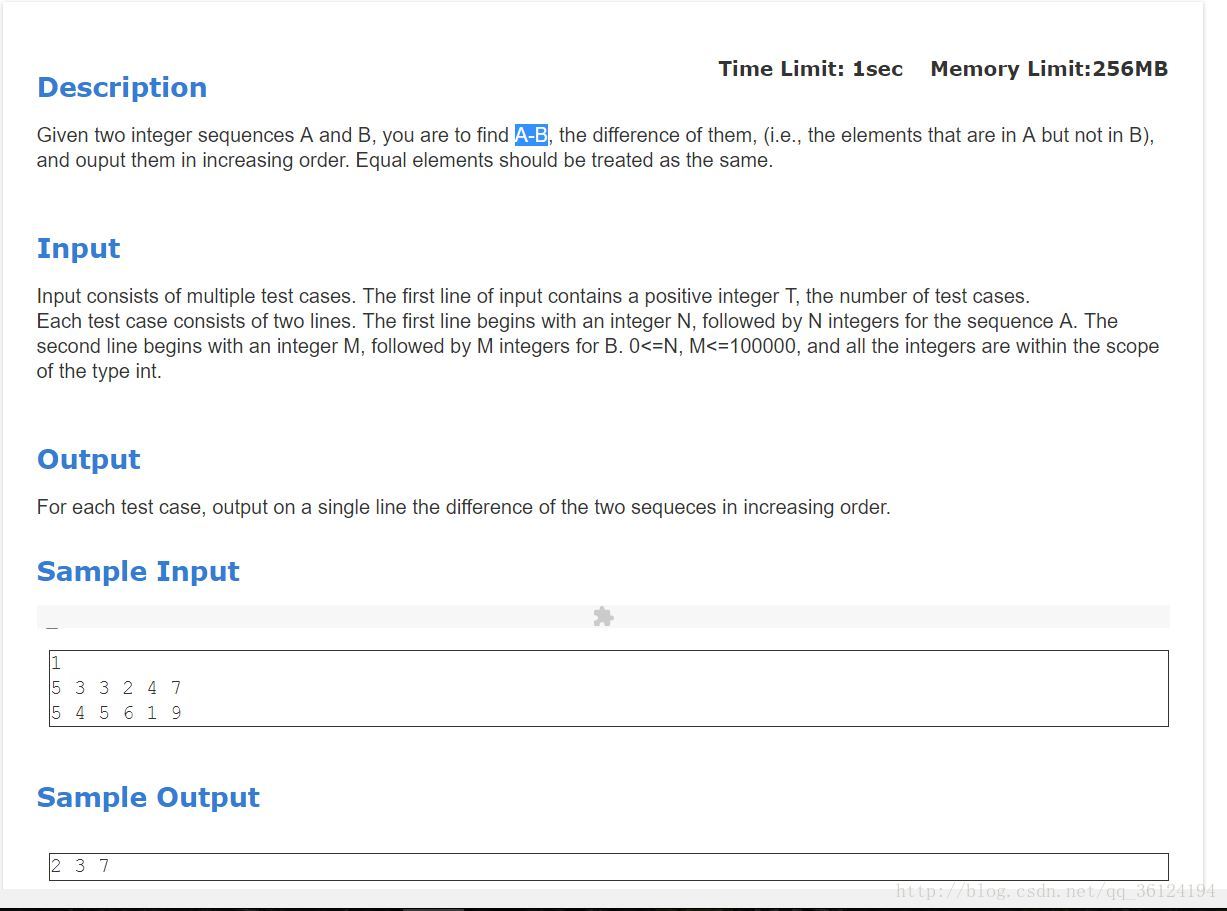 Time Limit: 1sec Memory Limit:256MB

Description

Given two integer sequences A and B, you are to find A-B, the difference of them, (i.e., the elements that are in A but not in B), and ouput them in increasing order. Equal elements should be treated as the same.

Input

Input consists of multiple test cases. The first line of input contains a positive integer T, the number of test cases.
Each test case consists of two lines. The first line begins with an integer N, followed by N integers for the sequence A. The second line begins with an integer M, followed by M integers for B. 0<=N, M<=100000, and all the integers are within the scope of the type int.

Output

For each test case, output on a single line the difference of the two sequeces in increasing order.

Sample Input

1
5 3 3 2 4 7
5 4 5 6 1 9

Sample Output

2 3 7

http://blog.csdn.net/qq_36124194